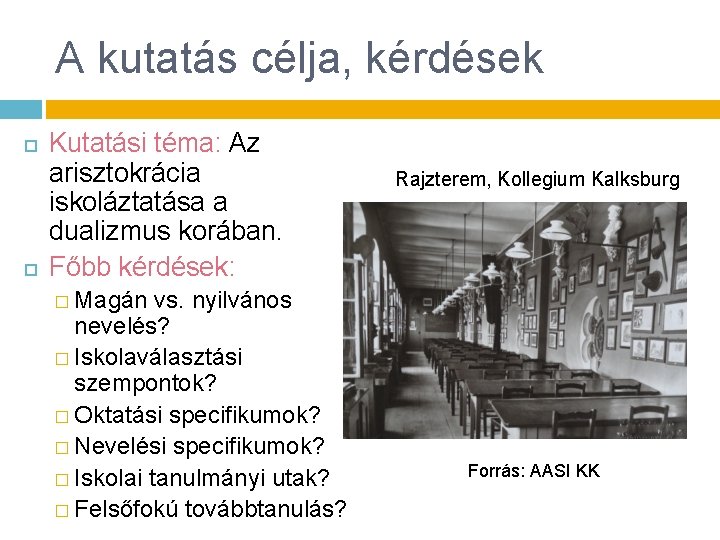 A kutatás célja, kérdések

☐ Kutatási téma: Az arisztokrácia iskoláztatása a dualizmus korában.
☐ Főbb kérdések:
☐ Magán vs. nyilvános nevelés?
☐ Iskolaválasztási szempontok?
☐ Oktatási specifikumok?
☐ Nevelési specifikumok?
☐ Iskolai tanulmányi utak?
☐ Felsőfokú továbbtanulás?

Rajzterem, Kollegium Kalksburg

Forrás: AASI KK